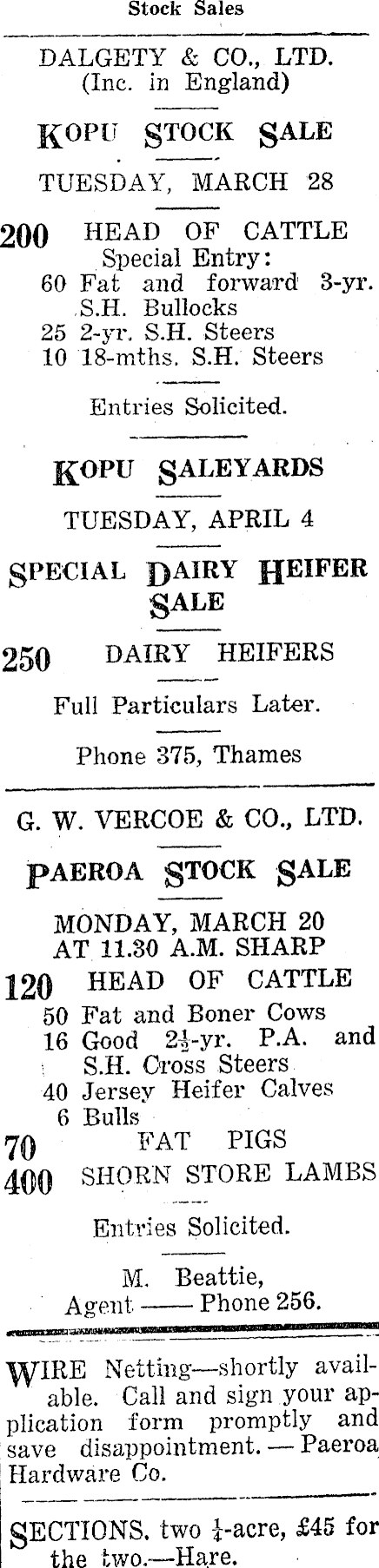 Stock Sales

DALGETY & CO., LTD.
(Inc. in England)

KOPU STOCK SALE

TUESDAY, MARCH 28

200 HEAD OF CATTLE
Special Entry:
60 Fat and forward 3-yr. S.H. Bullocks
25 2-yr. S.H. Steers
10 18-mths. S.H. Steers

Entries Solicited.

KOPU SALEYARDS

TUESDAY, APRIL 4

SPECIAL DAIRY HEIFER SALE

250 DAIRY HEIFERS

Full Particulars Later.

Phone 375, Thames

G. W. VERCOE & CO., LTD.

PAEROA STOCK SALE

MONDAY, MARCH 20
AT 11.30 A.M. SHARP

120 HEAD OF CATTLE
50 Fat and Boner Cows
16 Good $2\frac{1}{2}$-yr. P.A. and S.H. Cross Steers
40 Jersey Heifer Calves
6 Bulls
70 FAT PIGS
400 SHORN STORE LAMBS

Entries Solicited.

M. Beattie,
Agent —— Phone 256.

WIRE Netting—shortly available. Call and sign your application form promptly and save disappointment. — Paeroa Hardware Co.

SECTIONS. two $\frac{1}{4}$-acre, £45 for the two.—Hare.